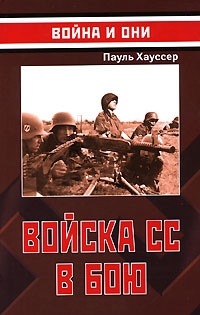 ВОЙНА И ОНИ

Пауль Хауссер

ВОЙСКА СС
В БОЮ